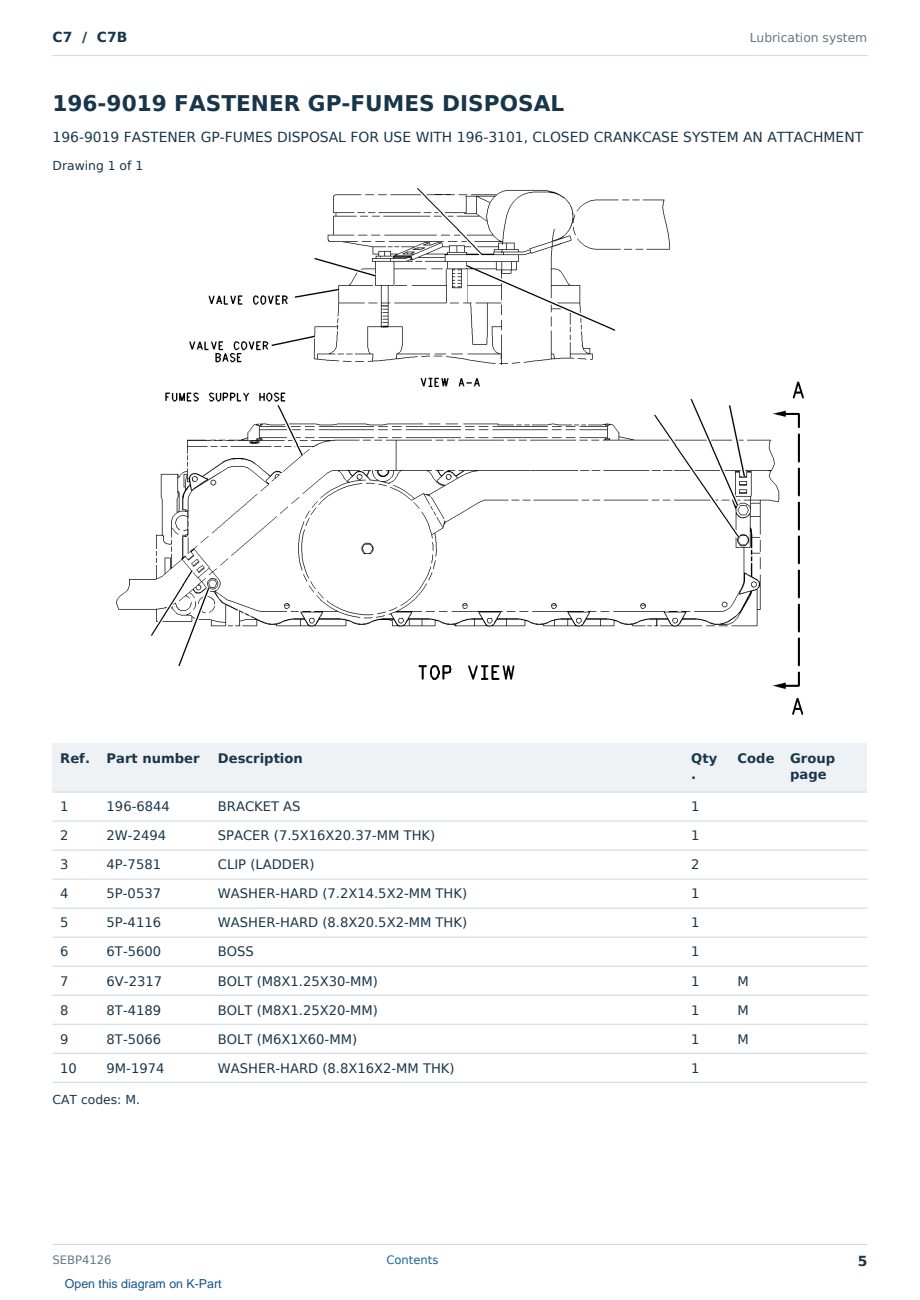 C7 / C7B

Lubrication system

196-9019 FASTENER GP-FUMES DISPOSAL

196-9019 FASTENER GP-FUMES DISPOSAL FOR USE WITH 196-3101, CLOSED CRANKCASE SYSTEM AN ATTACHMENT

Drawing 1 of 1

VALVE COVER

VALVE COVER BASE

VIEW A-A

FUMES SUPPLY HOSE

A

TOP VIEW

A

| Ref. | Part number | Description | Qty. | Code | Group page |
|---|---|---|---|---|---|
| 1 | 196-6844 | BRACKET AS | 1 | | |
| 2 | 2W-2494 | SPACER (7.5X16X20.37-MM THK) | 1 | | |
| 3 | 4P-7581 | CLIP (LADDER) | 2 | | |
| 4 | 5P-0537 | WASHER-HARD (7.2X14.5X2-MM THK) | 1 | | |
| 5 | 5P-4116 | WASHER-HARD (8.8X20.5X2-MM THK) | 1 | | |
| 6 | 6T-5600 | BOSS | 1 | | |
| 7 | 6V-2317 | BOLT (M8X1.25X30-MM) | 1 | M | |
| 8 | 8T-4189 | BOLT (M8X1.25X20-MM) | 1 | M | |
| 9 | 8T-5066 | BOLT (M6X1X60-MM) | 1 | M | |
| 10 | 9M-1974 | WASHER-HARD (8.8X16X2-MM THK) | 1 | | |

CAT codes: M.

SEBP4126

Contents

5

Open this diagram on K-Part